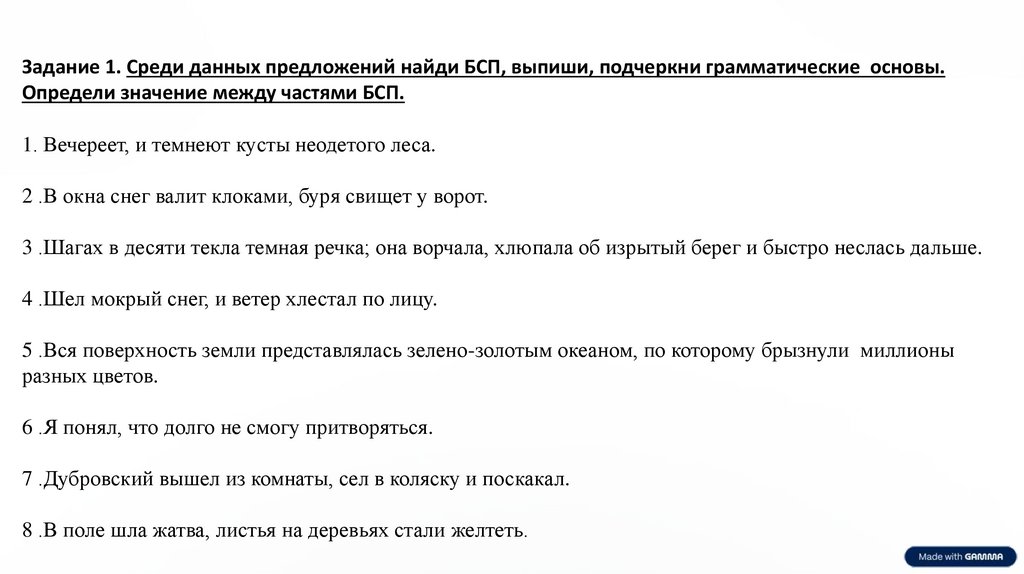 Задание 1. Среди данных предложений найди БСП, выпиши, подчеркни грамматические основы. Определи значение между частями БСП.

1. Вечереет, и темнеют кусты неодетого леса.

2 .В окна снег валит клоками, буря свищет у ворот.

3 .Шагах в десяти текла темная речка; она ворчала, хлюпала об изрытый берег и быстро неслась дальше.

4 .Шел мокрый снег, и ветер хлестал по лицу.

5 .Вся поверхность земли представлялась зелено-золотым океаном, по которому брызнули миллионы разных цветов.

6 .Я понял, что долго не смогу притворяться.

7 .Дубровский вышел из комнаты, сел в коляску и поскакал.

8 .В поле шла жатва, листья на деревьях стали желтеть.

Made with GAMMA